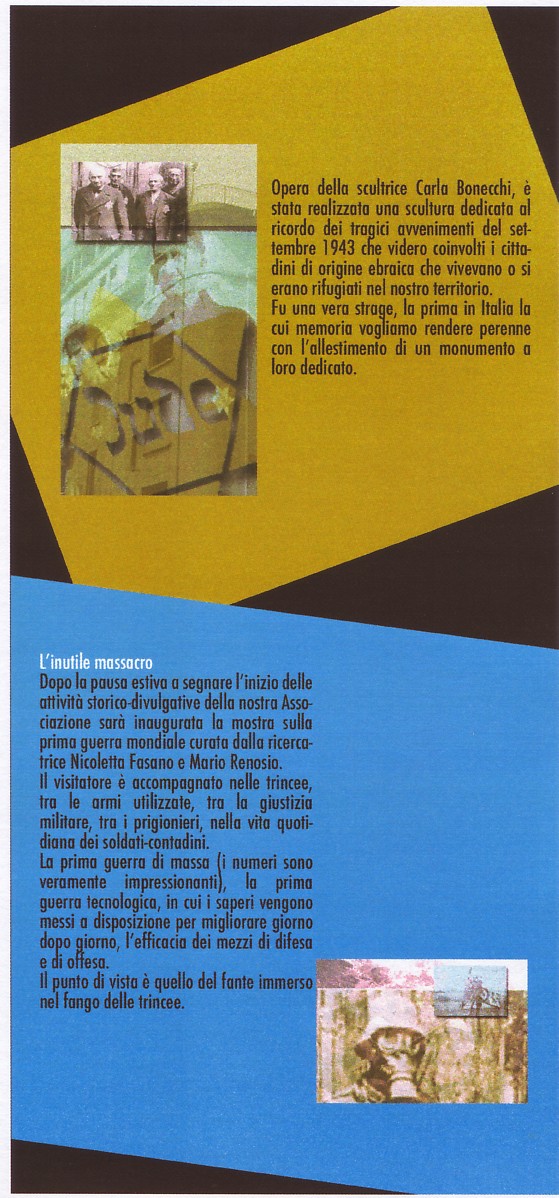 Opera della scultrice Carla Bonecchi, è stata realizzata una scultura dedicata al ricordo dei tragici avvenimenti del settembre 1943 che videro coinvolti i cittadini di origine ebraica che vivevano o si erano rifugiati nel nostro territorio.
Fu una vera strage, la prima in Italia la cui memoria vogliamo rendere perenne con l'allestimento di un monumento a loro dedicato.

L'inutile massacro
Dopo la pausa estiva a segnare l'inizio delle attività storico-divulgative della nostra Associazione sarà inaugurata la mostra sulla prima guerra mondiale curata dalla ricercatrice Nicoletta Fasano e Mario Renosio.
Il visitatore è accompagnato nelle trincee, tra le armi utilizzate, tra la giustizia militare, tra i prigionieri, nella vita quotidiana dei soldati-contadini.
La prima guerra di massa (i numeri sono veramente impressionanti), la prima guerra tecnologica, in cui i saperi vengono messi a disposizione per migliorare giorno dopo giorno, l'efficacia dei mezzi di difesa e di offesa.
Il punto di vista è quello del fante immerso nel fango delle trincee.